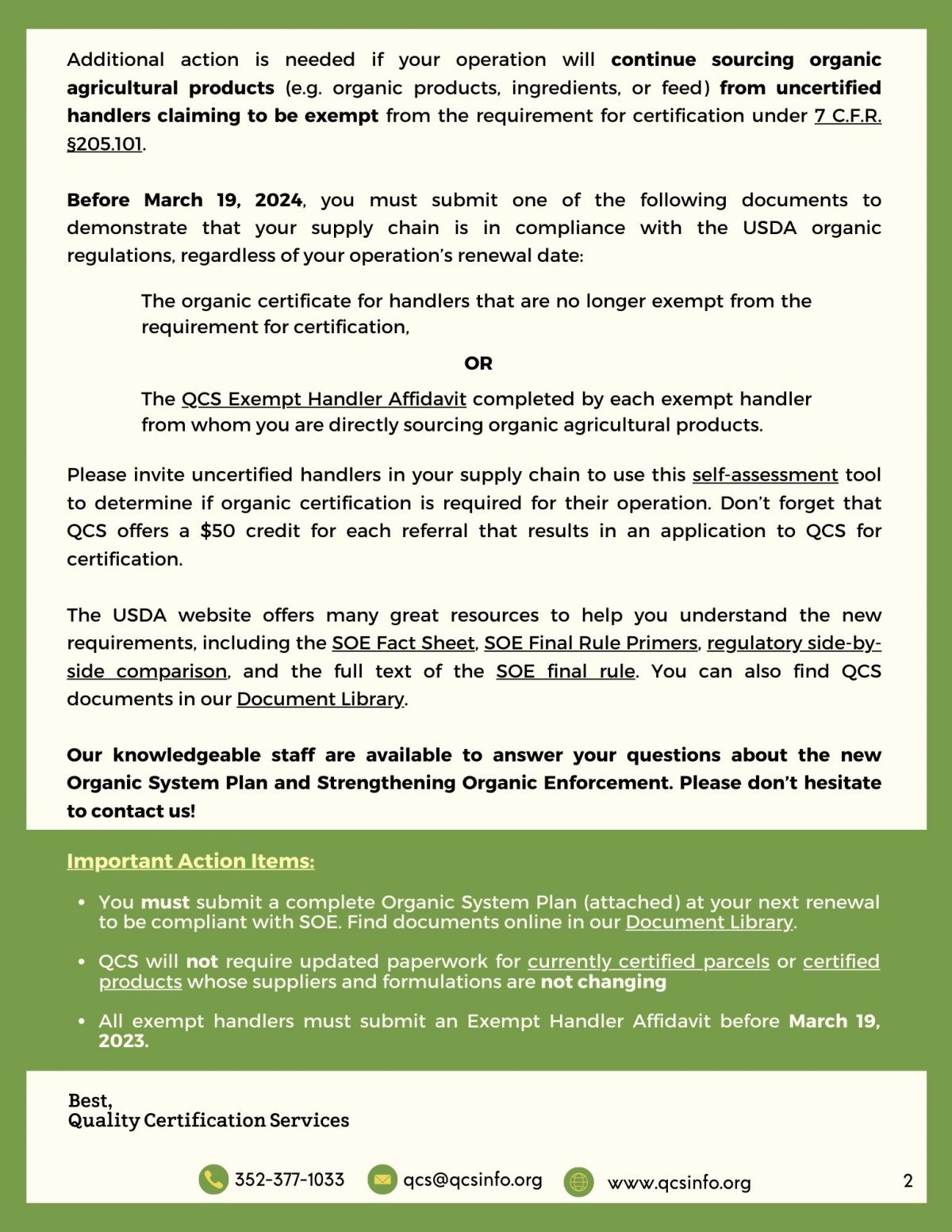 Additional action is needed if your operation will continue sourcing organic agricultural products (e.g. organic products, ingredients, or feed) from uncertified handlers claiming to be exempt from the requirement for certification under 7 C.F.R. §205.101.

Before March 19, 2024, you must submit one of the following documents to demonstrate that your supply chain is in compliance with the USDA organic regulations, regardless of your operation's renewal date:

The organic certificate for handlers that are no longer exempt from the requirement for certification,

OR

The QCS Exempt Handler Affidavit completed by each exempt handler from whom you are directly sourcing organic agricultural products.

Please invite uncertified handlers in your supply chain to use this self-assessment tool to determine if organic certification is required for their operation. Don't forget that QCS offers a $50 credit for each referral that results in an application to QCS for certification.

The USDA website offers many great resources to help you understand the new requirements, including the SOE Fact Sheet, SOE Final Rule Primers, regulatory side-by-side comparison, and the full text of the SOE final rule. You can also find QCS documents in our Document Library.

Our knowledgeable staff are available to answer your questions about the new Organic System Plan and Strengthening Organic Enforcement. Please don't hesitate to contact us!

Important Action Items:

• You must submit a complete Organic System Plan (attached) at your next renewal to be compliant with SOE. Find documents online in our Document Library.

• QCS will not require updated paperwork for currently certified parcels or certified products whose suppliers and formulations are not changing

• All exempt handlers must submit an Exempt Handler Affidavit before March 19, 2023.

Best,
Quality Certification Services

352-377-1033 qcs@qcsinfo.org www.qcsinfo.org

2